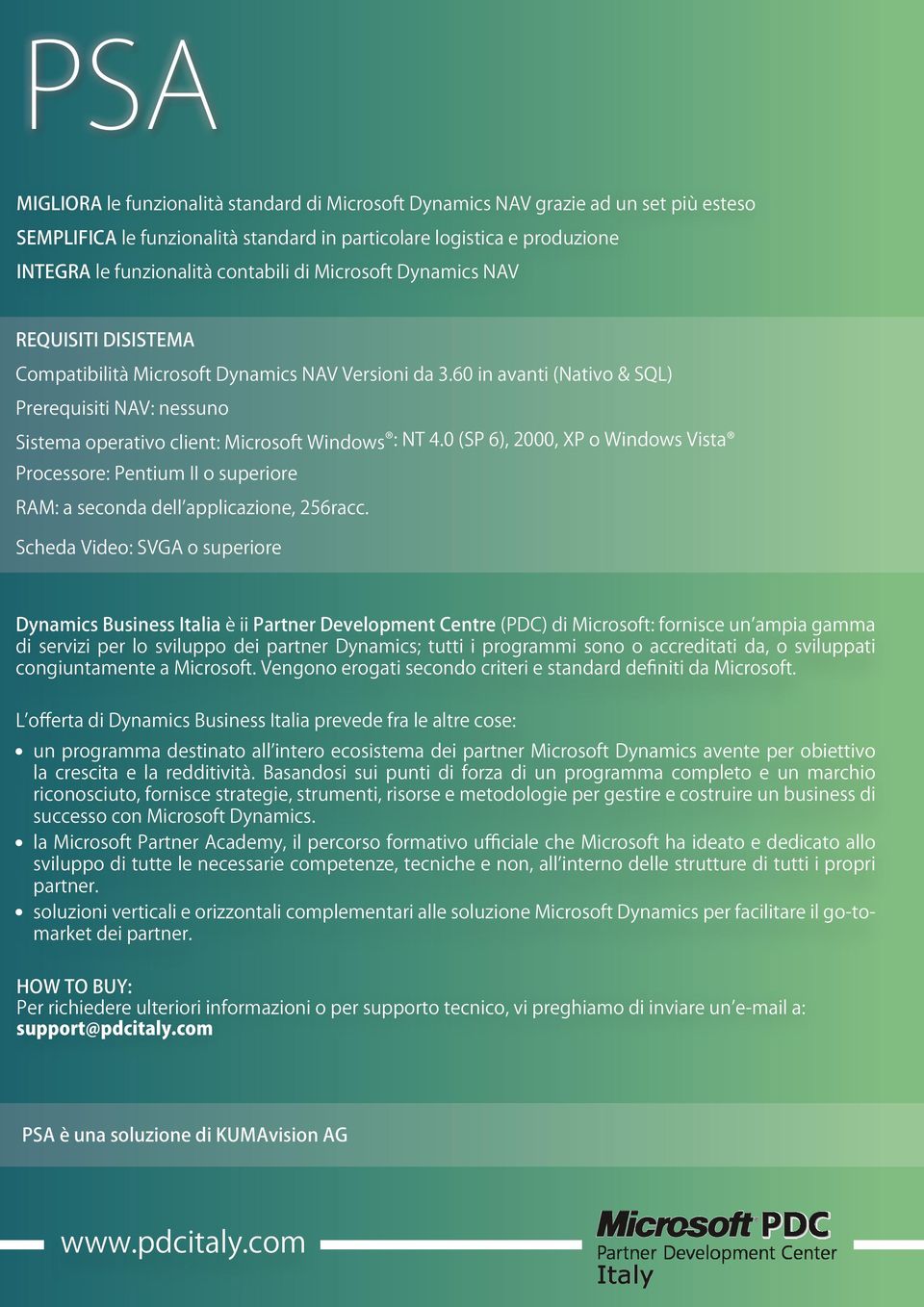 PSA

MIGLIORA le funzionalità standard di Microsoft Dynamics NAV grazie ad un set più esteso
SEMPLIFICA le funzionalità standard in particolare logistica e produzione
INTEGRA le funzionalità contabili di Microsoft Dynamics NAV

REQUISITI DISISTEMA
Compatibilità Microsoft Dynamics NAV Versioni da 3.60 in avanti (Nativo & SQL)
Prerequisiti NAV: nessuno
Sistema operativo client: Microsoft Windows®: NT 4.0 (SP 6), 2000, XP o Windows Vista®
Processore: Pentium II o superiore
RAM: a seconda dell'applicazione, 256racc.
Scheda Video: SVGA o superiore

Dynamics Business Italia è ii Partner Development Centre (PDC) di Microsoft: fornisce un'ampia gamma di servizi per lo sviluppo dei partner Dynamics; tutti i programmi sono o accreditati da, o sviluppati congiuntamente a Microsoft. Vengono erogati secondo criteri e standard definiti da Microsoft.

L'offerta di Dynamics Business Italia prevede fra le altre cose:
• un programma destinato all'intero ecosistema dei partner Microsoft Dynamics avente per obiettivo la crescita e la redditività. Basandosi sui punti di forza di un programma completo e un marchio riconosciuto, fornisce strategie, strumenti, risorse e metodologie per gestire e costruire un business di successo con Microsoft Dynamics.
• la Microsoft Partner Academy, il percorso formativo ufficiale che Microsoft ha ideato e dedicato allo sviluppo di tutte le necessarie competenze, tecniche e non, all'interno delle strutture di tutti i propri partner.
• soluzioni verticali e orizzontali complementari alle soluzione Microsoft Dynamics per facilitare il go-to-market dei partner.

HOW TO BUY:
Per richiedere ulteriori informazioni o per supporto tecnico, vi preghiamo di inviare un'e-mail a:
support@pdcitaly.com

PSA è una soluzione di KUMAvision AG

www.pdcitaly.com

Microsoft PDC
Partner Development Center
Italy